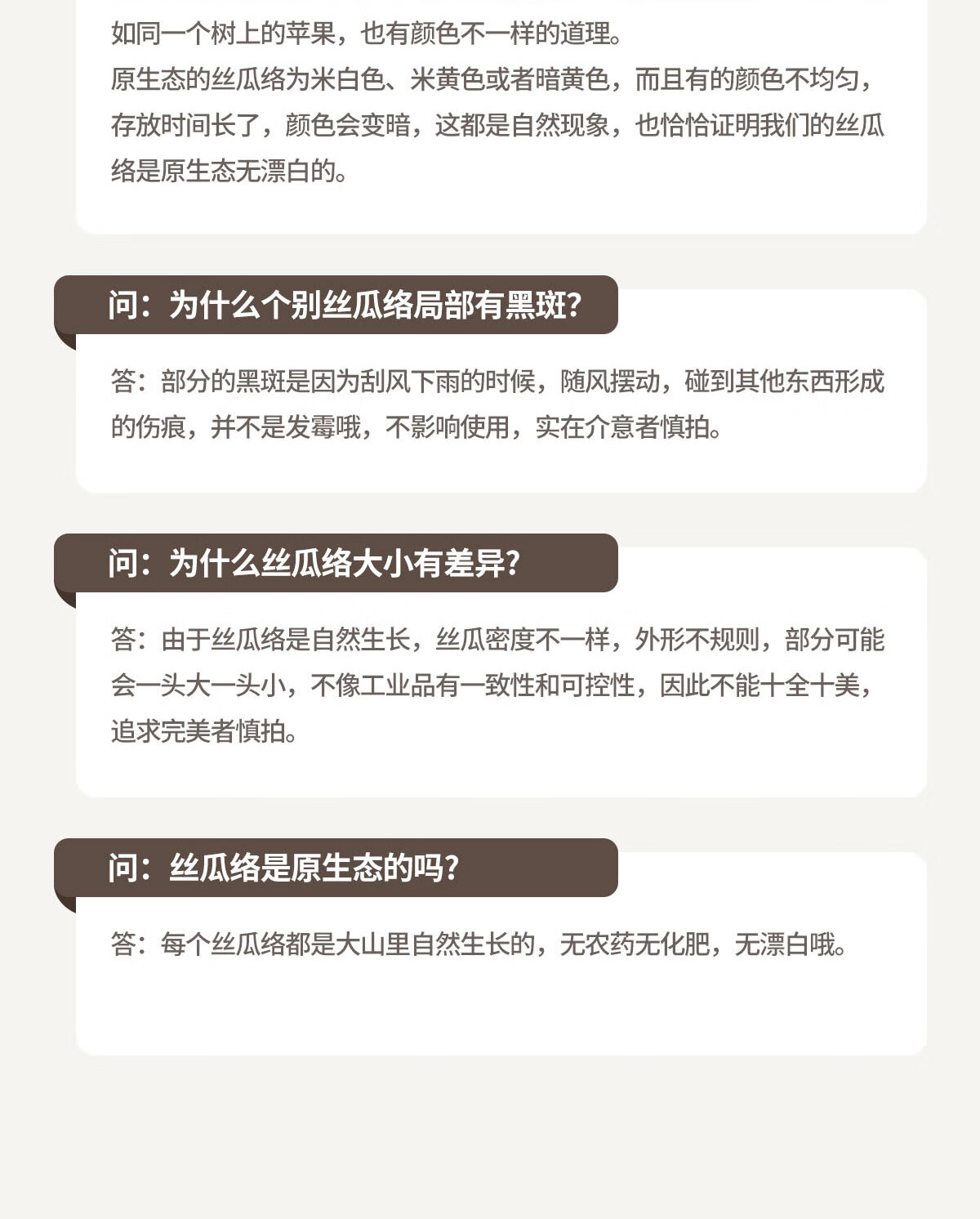 如同一个树上的苹果，也有颜色不一样的道理。
原生态的丝瓜络为米白色、米黄色或者暗黄色，而且有的颜色不均匀，存放时间长了，颜色会变暗，这都是自然现象，也恰恰证明我们的丝瓜络是原生态无漂白的。

问：为什么个别丝瓜络局部有黑斑？

答：部分的黑斑是因为刮风下雨的时候，随风摆动，碰到其他东西形成的伤痕，并不是发霉哦，不影响使用，实在介意者慎拍。

问：为什么丝瓜络大小有差异？

答：由于丝瓜络是自然生长，丝瓜密度不一样，外形不规则，部分可能会一头大一头小，不像工业品有一致性和可控性，因此不能十全十美，追求完美者慎拍。

问：丝瓜络是原生态的吗？

答：每个丝瓜络都是大山里自然生长的，无农药无化肥，无漂白哦。